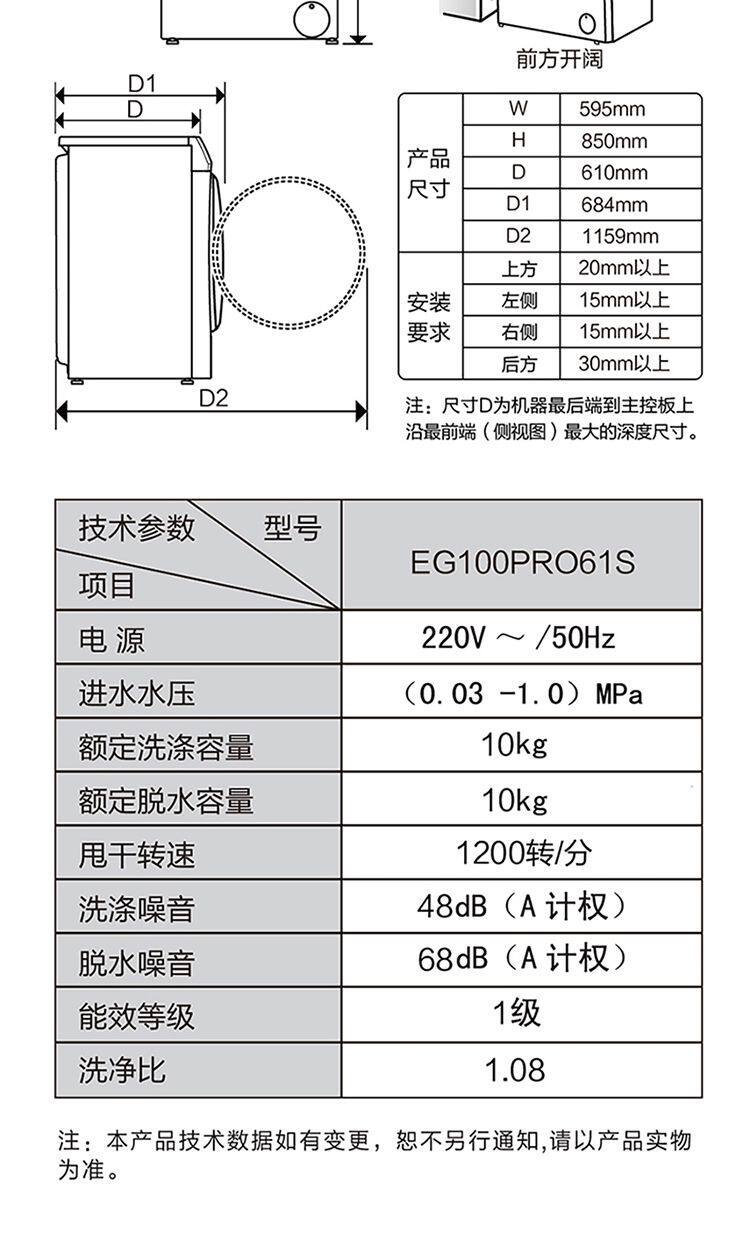 前方开阔

D1
D
D2

| 产品尺寸 | W | 595mm |
|---|---|---|
| | H | 850mm |
| | D | 610mm |
| | D1 | 684mm |
| | D2 | 1159mm |
| 安装要求 | 上方 | 20mm以上 |
| | 左侧 | 15mm以上 |
| | 右侧 | 15mm以上 |
| | 后方 | 30mm以上 |

注：尺寸D为机器最后端到主控板上沿最前端（侧视图）最大的深度尺寸。

| 技术参数 型号 项目 | EG100PRO61S |
|---|---|
| 电 源 | 220V ～ /50Hz |
| 进水水压 | （0.03 -1.0）MPa |
| 额定洗涤容量 | 10kg |
| 额定脱水容量 | 10kg |
| 甩干转速 | 1200转/分 |
| 洗涤噪音 | 48dB（A 计权） |
| 脱水噪音 | 68dB（A 计权） |
| 能效等级 | 1级 |
| 洗净比 | 1.08 |

注：本产品技术数据如有变更，恕不另行通知,请以产品实物为准。